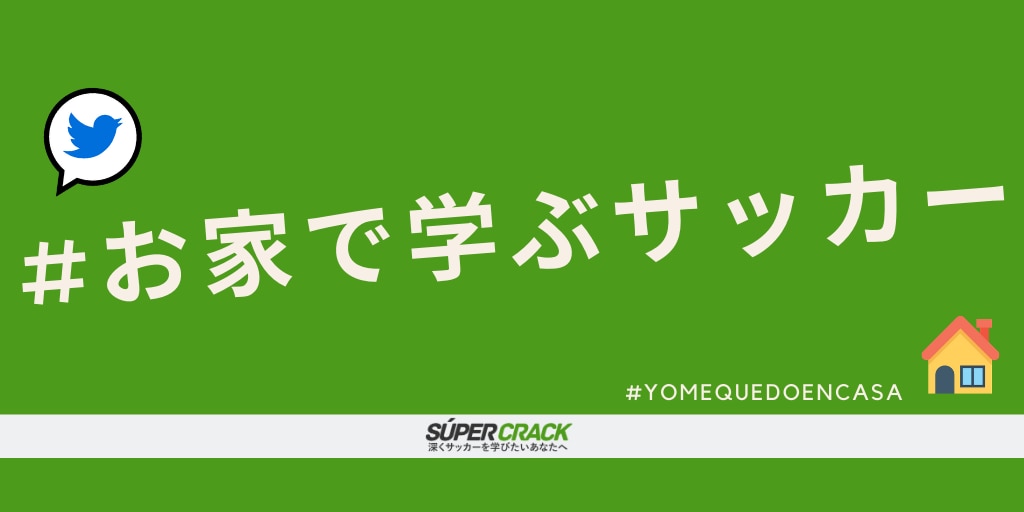 #お家で学ぶサッカー

#YOMEQUEDOENCASA

SÚPER CRACK
深くサッカーを学びたいあなたへ